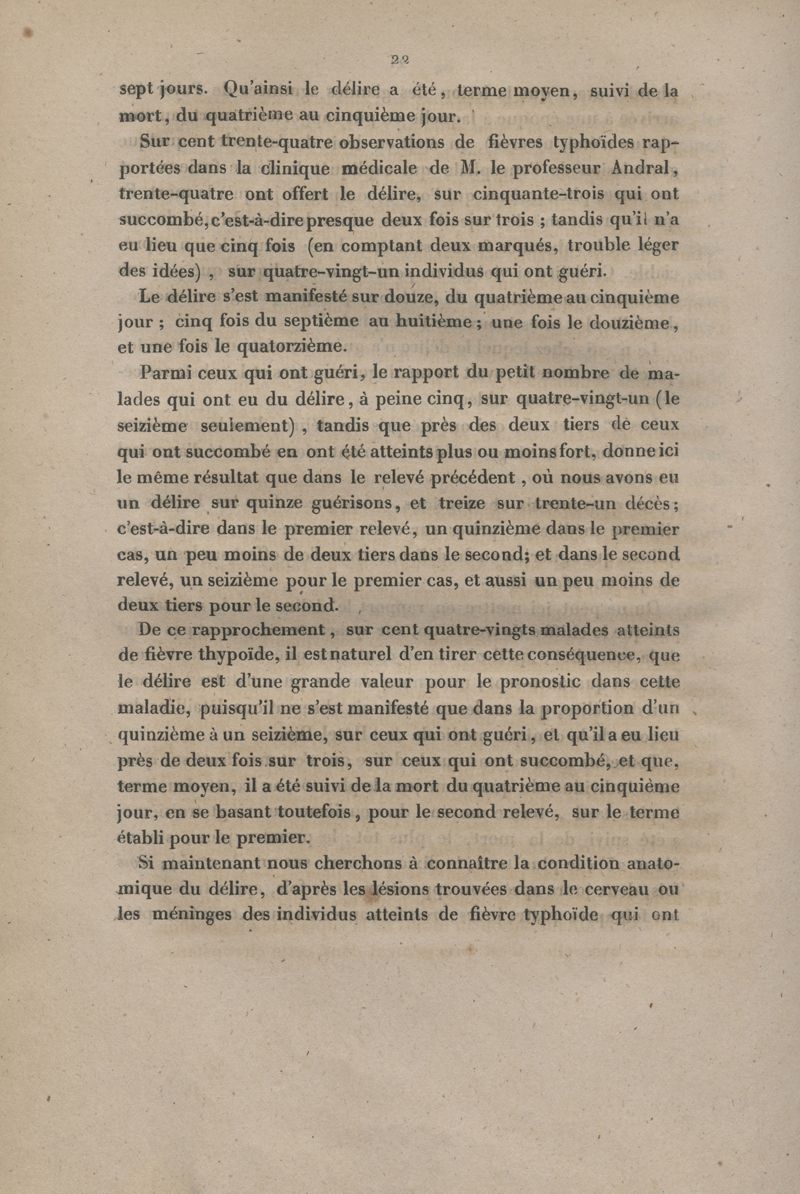 22

sept jours. Qu'ainsi le délire a été, terme moyen, suivi de la mort, du quatrième au cinquième jour.

Sur cent trente-quatre observations de fièvres typhoïdes rapportées dans la clinique médicale de M. le professeur Andral, trente-quatre ont offert le délire, sur cinquante-trois qui ont succombé, c'est-à-dire presque deux fois sur trois ; tandis qu'il n'a eu lieu que cinq fois (en comptant deux marqués, trouble léger des idées), sur quatre-vingt-un individus qui ont guéri.

Le délire s'est manifesté sur douze, du quatrième au cinquième jour ; cinq fois du septième au huitième ; une fois le douzième, et une fois le quatorzième.

Parmi ceux qui ont guéri, le rapport du petit nombre de malades qui ont eu du délire, à peine cinq, sur quatre-vingt-un (le seizième seulement), tandis que près des deux tiers de ceux qui ont succombé en ont été atteints plus ou moins fort, donne ici le même résultat que dans le relevé précédent, où nous avons eu un délire sur quinze guérisons, et treize sur trente-un décès ; c'est-à-dire dans le premier relevé, un quinzième dans le premier cas, un peu moins de deux tiers dans le second; et dans le second relevé, un seizième pour le premier cas, et aussi un peu moins de deux tiers pour le second.

De ce rapprochement, sur cent quatre-vingts malades atteints de fièvre thypoïde, il est naturel d'en tirer cette conséquence, que le délire est d'une grande valeur pour le pronostic dans cette maladie, puisqu'il ne s'est manifesté que dans la proportion d'un quinzième à un seizième, sur ceux qui ont guéri, et qu'il a eu lieu près de deux fois sur trois, sur ceux qui ont succombé, et que, terme moyen, il a été suivi de la mort du quatrième au cinquième jour, en se basant toutefois, pour le second relevé, sur le terme établi pour le premier.

Si maintenant nous cherchons à connaître la condition anatomique du délire, d'après les lésions trouvées dans le cerveau ou les méninges des individus atteints de fièvre typhoïde qui ont